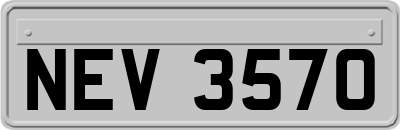 NEV 3570